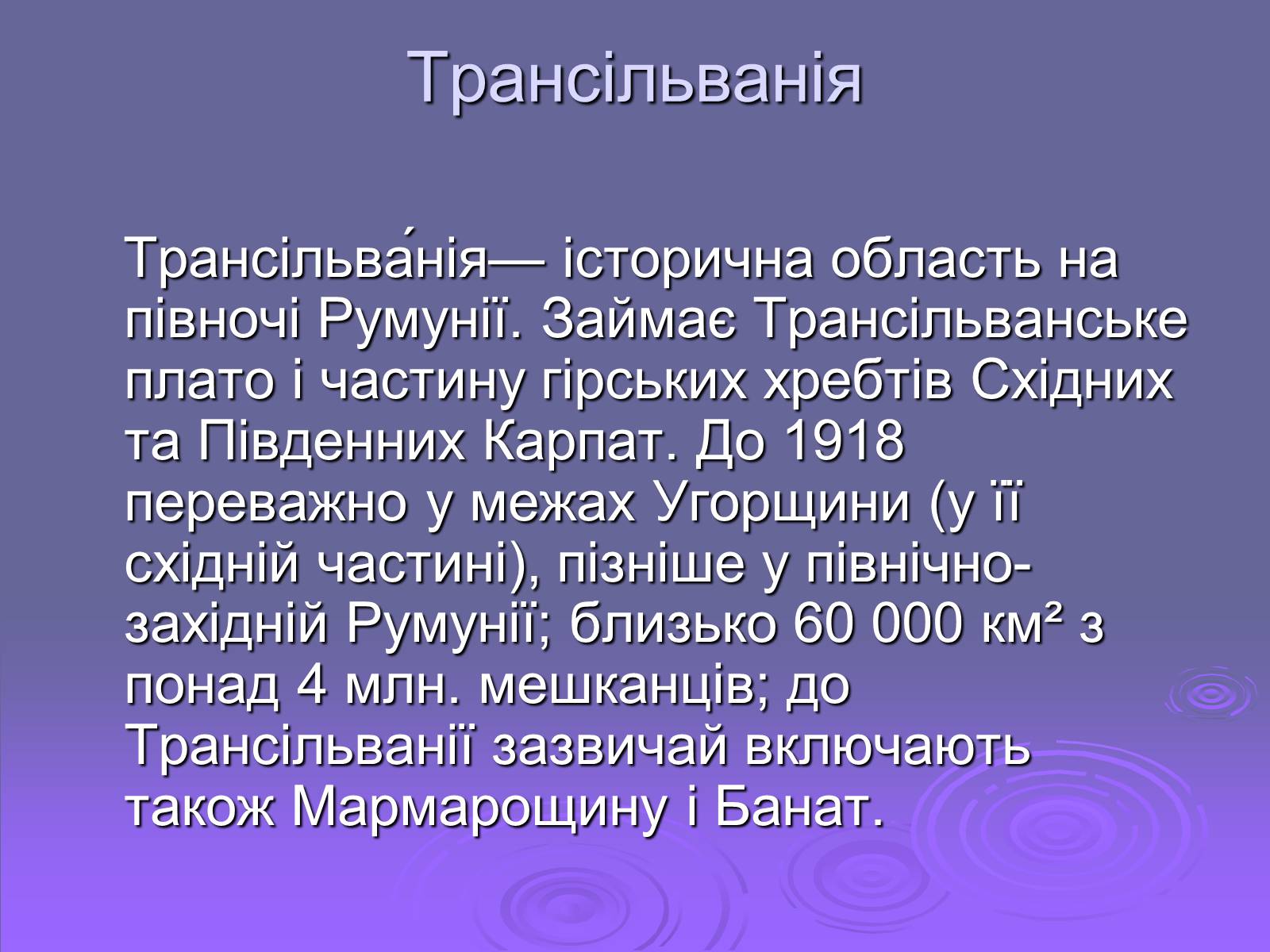 Трансільванія

Трансільва́нія— історична область на півночі Румунії. Займає Трансільванське плато і частину гірських хребтів Східних та Південних Карпат. До 1918 переважно у межах Угорщини (у її східній частині), пізніше у північно-західній Румунії; близько 60 000 км² з понад 4 млн. мешканців; до Трансільванії зазвичай включають також Мармарощину і Банат.